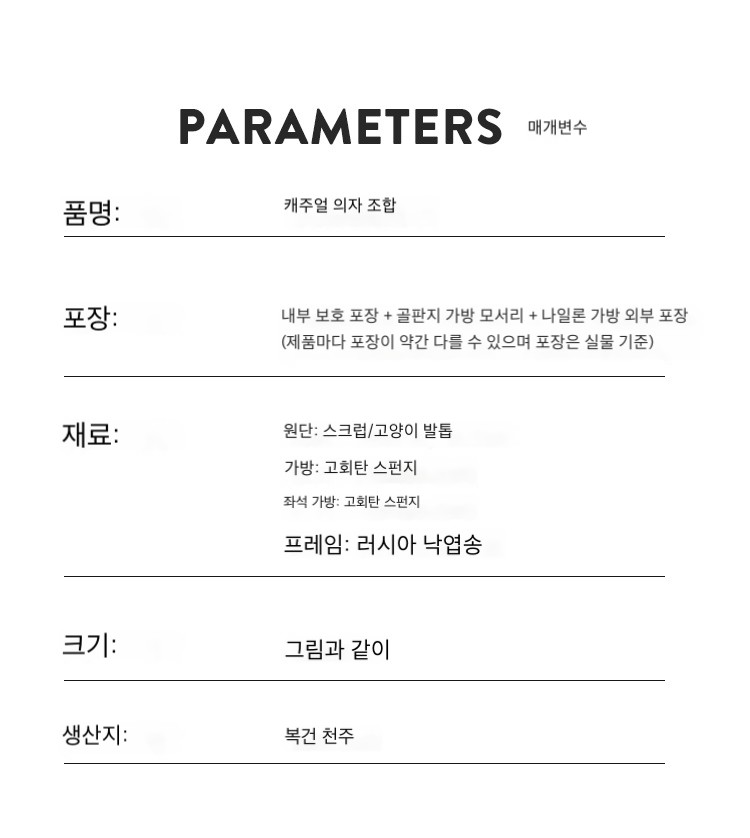 PARAMETERS 매개변수

품명: 캐주얼 의자 조합

포장: 내부 보호 포장 + 골판지 가방 모서리 + 나일론 가방 외부 포장 (제품마다 포장이 약간 다를 수 있으며 포장은 실물 기준)

재료: 원단: 스크럽/고양이 발톱

가방: 고회탄 스펀지

좌석 가방: 고회탄 스펀지

프레임: 러시아 낙엽송

크기: 그림과 같이

생산지: 복건 천주